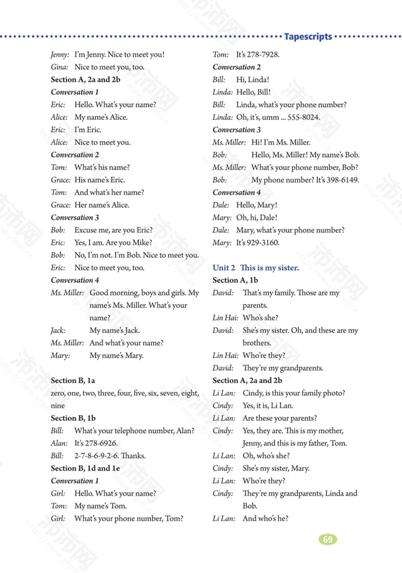 Tapescripts

Jenny: I'm Jenny. Nice to meet you!
Gina: Nice to meet you, too.
Section A, 2a and 2b
Conversation 1
Eric: Hello. What's your name?
Alice: My name's Alice.
Eric: I'm Eric.
Alice: Nice to meet you.
Conversation 2
Tom: What's his name?
Grace: His name's Eric.
Tom: And what's her name?
Grace: Her name's Alice.
Conversation 3
Bob: Excuse me, are you Eric?
Eric: Yes, I am. Are you Mike?
Bob: No, I'm not. I'm Bob. Nice to meet you.
Eric: Nice to meet you, too.
Conversation 4
Ms. Miller: Good morning, boys and girls. My name's Ms. Miller. What's your name?
Jack: My name's Jack.
Ms. Miller: And what's your name?
Mary: My name's Mary.

Section B, 1a
zero, one, two, three, four, five, six, seven, eight, nine
Section B, 1b
Bill: What's your telephone number, Alan?
Alan: It's 278-6926.
Bill: 2-7-8-6-9-2-6. Thanks.
Section B, 1d and 1e
Conversation 1
Girl: Hello. What's your name?
Tom: My name's Tom.
Girl: What's your phone number, Tom?
Tom: It's 278-7928.
Conversation 2
Bill: Hi, Linda!
Linda: Hello, Bill!
Bill: Linda, what's your phone number?
Linda: Oh, it's, umm ... 555-8024.
Conversation 3
Ms. Miller: Hi! I'm Ms. Miller.
Bob: Hello, Ms. Miller! My name's Bob.
Ms. Miller: What's your phone number, Bob?
Bob: My phone number? It's 398-6149.
Conversation 4
Dale: Hello, Mary!
Mary: Oh, hi, Dale!
Dale: Mary, what's your phone number?
Mary: It's 929-3160.

Unit 2 This is my sister.
Section A, 1b
David: That's my family. Those are my parents.
Lin Hai: Who's she?
David: She's my sister. Oh, and these are my brothers.
Lin Hai: Who're they?
David: They're my grandparents.
Section A, 2a and 2b
Li Lan: Cindy, is this your family photo?
Cindy: Yes, it is, Li Lan.
Li Lan: Are these your parents?
Cindy: Yes, they are. This is my mother, Jenny, and this is my father, Tom.
Li Lan: Oh, who's she?
Cindy: She's my sister, Mary.
Li Lan: Who're they?
Cindy: They're my grandparents, Linda and Bob.
Li Lan: And who's he?

69